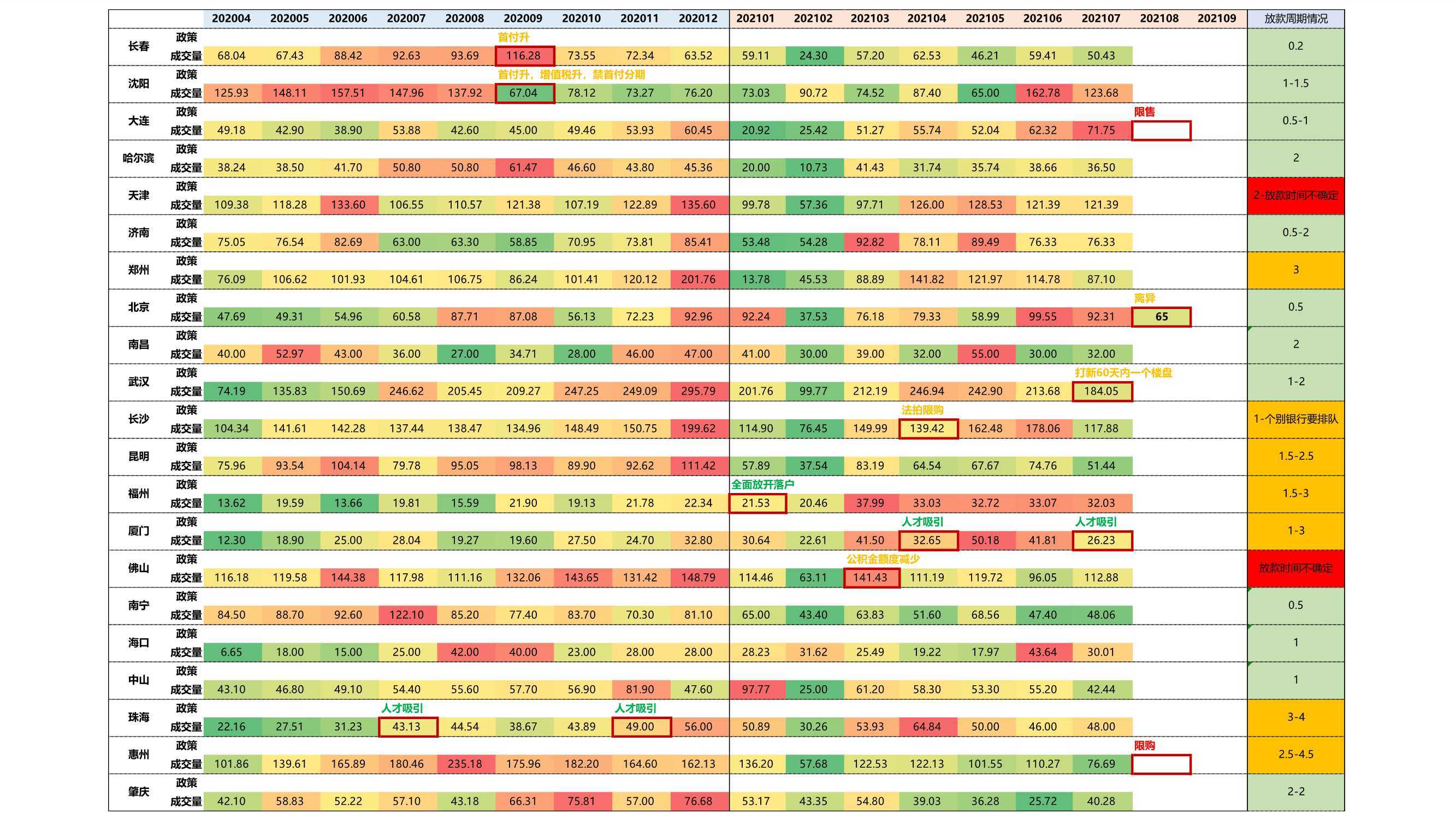 | | | 202004 | 202005 | 202006 | 202007 | 202008 | 202009 | 202010 | 202011 | 202012 | 202101 | 202102 | 202103 | 202104 | 202105 | 202106 | 202107 | 202108 | 202109 | 放款周期情况 |
|---|---|---|---|---|---|---|---|---|---|---|---|---|---|---|---|---|---|---|---|---|
| 长春 | 政策 | | | | | | 首付升 | | | | | | | | | | | | | 0.2 |
| | 成交量 | 68.04 | 67.43 | 88.42 | 92.63 | 93.69 | 116.28 | 73.55 | 72.34 | 63.52 | 59.11 | 24.30 | 57.20 | 62.53 | 46.21 | 59.41 | 50.43 | | | |
| 沈阳 | 政策 | | | | | | 首付升，增值税升，禁首付分期 | | | | | | | | | | | | | 1-1.5 |
| | 成交量 | 125.93 | 148.11 | 157.51 | 147.96 | 137.92 | 67.04 | 78.12 | 73.27 | 76.20 | 73.03 | 90.72 | 74.52 | 87.40 | 65.00 | 162.78 | 123.68 | | | |
| 大连 | 政策 | | | | | | | | | | | | | | | | | 限售 | | 0.5-1 |
| | 成交量 | 49.18 | 42.90 | 38.90 | 53.88 | 42.60 | 45.00 | 49.46 | 53.93 | 60.45 | 20.92 | 25.42 | 51.27 | 55.74 | 52.04 | 62.32 | 71.75 | | | |
| 哈尔滨 | 政策 | | | | | | | | | | | | | | | | | | | 2 |
| | 成交量 | 38.24 | 38.50 | 41.70 | 50.80 | 50.80 | 61.47 | 46.60 | 43.80 | 45.36 | 20.00 | 10.73 | 41.43 | 31.74 | 35.74 | 38.66 | 36.50 | | | |
| 天津 | 政策 | | | | | | | | | | | | | | | | | | | 2-放款时间不确定 |
| | 成交量 | 109.38 | 118.28 | 133.60 | 106.55 | 110.57 | 121.38 | 107.19 | 122.89 | 135.60 | 99.78 | 57.36 | 97.71 | 126.00 | 128.53 | 121.39 | 121.39 | | | |
| 济南 | 政策 | | | | | | | | | | | | | | | | | | | 0.5-2 |
| | 成交量 | 75.05 | 76.54 | 82.69 | 63.00 | 63.30 | 58.85 | 70.95 | 73.81 | 85.41 | 53.48 | 54.28 | 92.82 | 78.11 | 89.49 | 76.33 | 76.33 | | | |
| 郑州 | 政策 | | | | | | | | | | | | | | | | | | | 3 |
| | 成交量 | 76.09 | 106.62 | 101.93 | 104.61 | 106.75 | 86.24 | 101.41 | 120.12 | 201.76 | 13.78 | 45.53 | 88.89 | 141.82 | 121.97 | 114.78 | 87.10 | | | |
| 北京 | 政策 | | | | | | | | | | | | | | | | | 离异 | | 0.5 |
| | 成交量 | 47.69 | 49.31 | 54.96 | 60.58 | 87.71 | 87.08 | 56.13 | 72.23 | 92.96 | 92.24 | 37.53 | 76.18 | 79.33 | 58.99 | 99.55 | 92.31 | 65 | | |
| 南昌 | 政策 | | | | | | | | | | | | | | | | | | | 2 |
| | 成交量 | 40.00 | 52.97 | 43.00 | 36.00 | 27.00 | 34.71 | 28.00 | 46.00 | 47.00 | 41.00 | 30.00 | 39.00 | 32.00 | 55.00 | 30.00 | 32.00 | | | |
| 武汉 | 政策 | | | | | | | | | | | | | | | | 打新60天内一个楼盘 | | | 1-2 |
| | 成交量 | 74.19 | 135.83 | 150.69 | 246.62 | 205.45 | 209.27 | 247.25 | 249.09 | 295.79 | 201.76 | 99.77 | 212.19 | 246.94 | 242.90 | 213.68 | 184.05 | | | |
| 长沙 | 政策 | | | | | | | | | | | | | 法拍限购 | | | | | | 1-个别银行要排队 |
| | 成交量 | 104.34 | 141.61 | 142.28 | 137.44 | 138.47 | 134.96 | 148.49 | 150.75 | 199.62 | 114.90 | 76.45 | 149.99 | 139.42 | 162.48 | 178.06 | 117.88 | | | |
| 昆明 | 政策 | | | | | | | | | | | | | | | | | | | 1.5-2.5 |
| | 成交量 | 75.96 | 93.54 | 104.14 | 79.78 | 95.05 | 98.13 | 89.90 | 92.62 | 111.42 | 57.89 | 37.54 | 83.19 | 64.54 | 67.67 | 74.76 | 51.44 | | | |
| 福州 | 政策 | | | | | | | | | | 全面放开落户 | | | | | | | | | 1.5-3 |
| | 成交量 | 13.62 | 19.59 | 13.66 | 19.81 | 15.59 | 21.90 | 19.13 | 21.78 | 22.34 | 21.53 | 20.46 | 37.99 | 33.03 | 32.72 | 33.07 | 32.03 | | | |
| 厦门 | 政策 | | | | | | | | | | | | | 人才吸引 | | | 人才吸引 | | | 1-3 |
| | 成交量 | 12.30 | 18.90 | 25.00 | 28.04 | 19.27 | 19.60 | 27.50 | 24.70 | 32.80 | 30.64 | 22.61 | 41.50 | 32.65 | 50.18 | 41.81 | 26.23 | | | |
| 佛山 | 政策 | | | | | | | | | | | | 公积金额度减少 | | | | | | | 放款时间不确定 |
| | 成交量 | 116.18 | 119.58 | 144.38 | 117.98 | 111.16 | 132.06 | 143.65 | 131.42 | 148.79 | 114.46 | 63.11 | 141.43 | 111.19 | 119.72 | 96.05 | 112.88 | | | |
| 南宁 | 政策 | | | | | | | | | | | | | | | | | | | 0.5 |
| | 成交量 | 84.50 | 88.70 | 92.60 | 122.10 | 85.20 | 77.40 | 83.70 | 70.30 | 81.10 | 65.00 | 43.40 | 63.83 | 51.60 | 68.56 | 47.40 | 48.06 | | | |
| 海口 | 政策 | | | | | | | | | | | | | | | | | | | 1 |
| | 成交量 | 6.65 | 18.00 | 15.00 | 25.00 | 42.00 | 40.00 | 23.00 | 28.00 | 28.00 | 28.23 | 31.62 | 25.49 | 19.22 | 17.97 | 43.64 | 30.01 | | | |
| 中山 | 政策 | | | | | | | | | | | | | | | | | | | 1 |
| | 成交量 | 43.10 | 46.80 | 49.10 | 54.40 | 55.60 | 57.70 | 56.90 | 81.90 | 47.60 | 97.77 | 25.00 | 61.20 | 58.30 | 53.30 | 55.20 | 42.44 | | | |
| 珠海 | 政策 | | | | 人才吸引 | | | | 人才吸引 | | | | | | | | | | | 3-4 |
| | 成交量 | 22.16 | 27.51 | 31.23 | 43.13 | 44.54 | 38.67 | 43.89 | 49.00 | 56.00 | 50.89 | 30.26 | 53.93 | 64.84 | 50.00 | 46.00 | 48.00 | | | |
| 惠州 | 政策 | | | | | | | | | | | | | | | | | 限购 | | 2.5-4.5 |
| | 成交量 | 101.86 | 139.61 | 165.89 | 180.46 | 235.18 | 175.96 | 182.20 | 164.60 | 162.13 | 136.20 | 57.68 | 122.53 | 122.13 | 101.55 | 110.27 | 76.69 | | | |
| 肇庆 | 政策 | | | | | | | | | | | | | | | | | | | 2-2 |
| | 成交量 | 42.10 | 58.83 | 52.22 | 57.10 | 43.18 | 66.31 | 75.81 | 57.00 | 76.68 | 53.17 | 43.35 | 54.80 | 39.03 | 36.28 | 25.72 | 40.28 | | | |